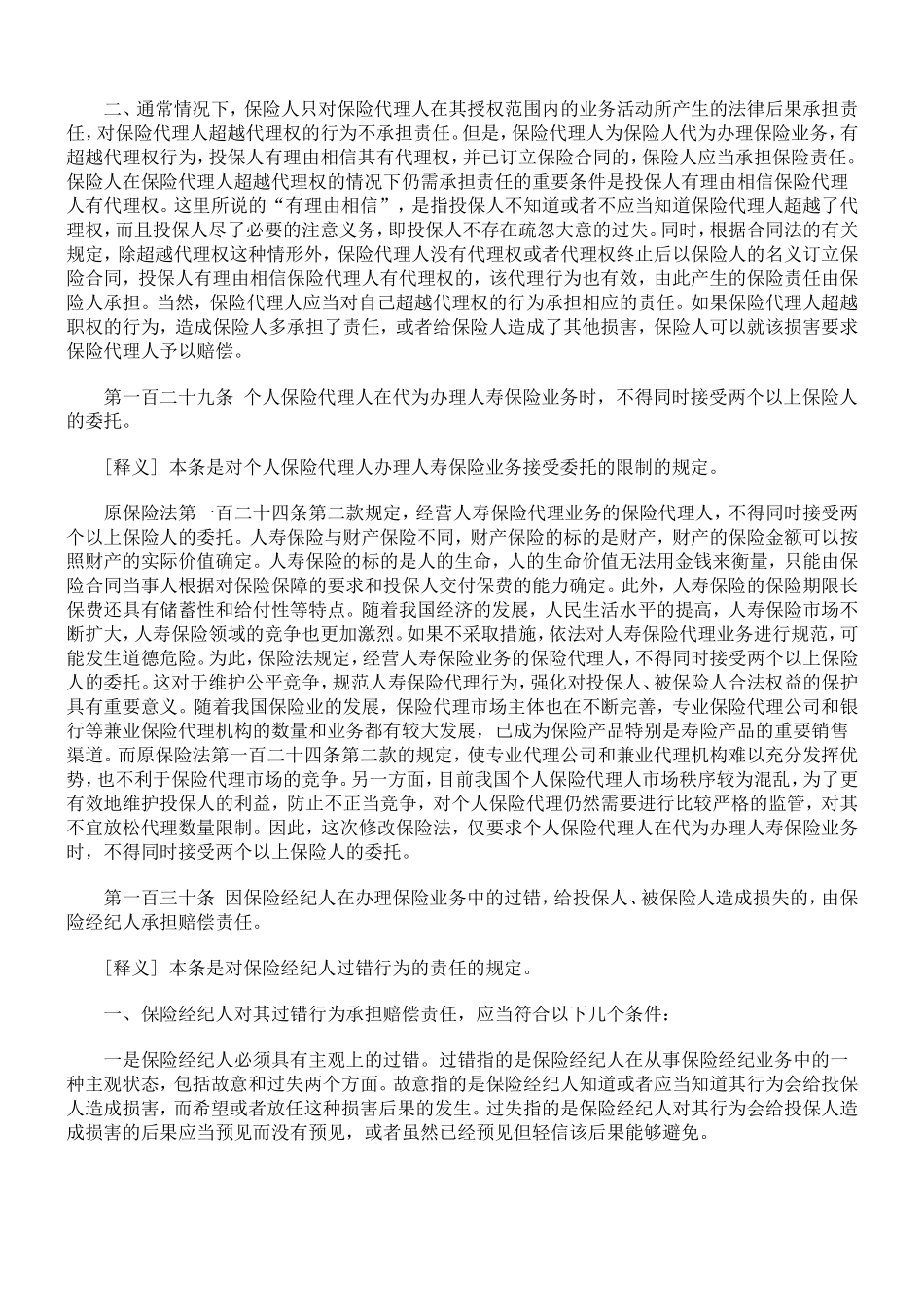 二、通常情况下，保险人只对保险代理人在其授权范围内的业务活动所产生的法律后果承担责任，对保险代理人超越代理权的行为不承担责任。但是，保险代理人为保险人代为办理保险业务，有超越代理权行为，投保人有理由相信其有代理权，并已订立保险合同的，保险人应当承担保险责任。保险人在保险代理人超越代理权的情况下仍需承担责任的重要条件是投保人有理由相信保险代理人有代理权。这里所说的“有理由相信”，是指投保人不知道或者不应当知道保险代理人超越了代理权，而且投保人尽了必要的注意义务，即投保人不存在疏忽大意的过失。同时，根据合同法的有关规定，除超越代理权这种情形外，保险代理人没有代理权或者代理权终止后以保险人的名义订立保险合同，投保人有理由相信保险代理人有代理权的，该代理行为也有效，由此产生的保险责任由保险人承担。当然，保险代理人应当对自己超越代理权的行为承担相应的责任。如果保险代理人超越职权的行为，造成保险人多承担了责任，或者给保险人造成了其他损害，保险人可以就该损害要求保险代理人予以赔偿。

第一百二十九条 个人保险代理人在代为办理人寿保险业务时，不得同时接受两个以上保险人的委托。

［释义］本条是对个人保险代理人办理人寿保险业务接受委托的限制的规定。

原保险法第一百二十四条第二款规定，经营人寿保险代理业务的保险代理人，不得同时接受两个以上保险人的委托。人寿保险与财产保险不同，财产保险的标的是财产，财产的保险金额可以按照财产的实际价值确定。人寿保险的标的是人的生命，人的生命价值无法用金钱来衡量，只能由保险合同当事人根据对保险保障的要求和投保人交付保费的能力确定。此外，人寿保险的保险期限长保费还具有储蓄性和给付性等特点。随着我国经济的发展，人民生活水平的提高，人寿保险市场不断扩大，人寿保险领域的竞争也更加激烈。如果不采取措施，依法对人寿保险代理业务进行规范，可能发生道德危险。为此，保险法规定，经营人寿保险业务的保险代理人，不得同时接受两个以上保险人的委托。这对于维护公平竞争，规范人寿保险代理行为，强化对投保人、被保险人合法权益的保护具有重要意义。随着我国保险业的发展，保险代理市场主体也在不断完善，专业保险代理公司和银行等兼业保险代理机构的数量和业务都有较大发展，已成为保险产品特别是寿险产品的重要销售渠道。而原保险法第一百二十四条第二款的规定，使专业代理公司和兼业代理机构难以充分发挥优势，也不利于保险代理市场的竞争。另一方面，目前我国个人保险代理人市场秩序较为混乱，为了更有效地维护投保人的利益，防止不正当竞争，对个人保险代理仍然需要进行比较严格的监管，对其不宜放松代理数量限制。因此，这次修改保险法，仅要求个人保险代理人在代为办理人寿保险业务时，不得同时接受两个以上保险人的委托。

第一百三十条 因保险经纪人在办理保险业务中的过错，给投保人、被保险人造成损失的，由保险经纪人承担赔偿责任。

［释义］本条是对保险经纪人过错行为的责任的规定。

一、保险经纪人对其过错行为承担赔偿责任，应当符合以下几个条件：

一是保险经纪人必须具有主观上的过错。过错指的是保险经纪人在从事保险经纪业务中的一种主观状态，包括故意和过失两个方面。故意指的是保险经纪人知道或者应当知道其行为会给投保人造成损害，而希望或者放任这种损害后果的发生。过失指的是保险经纪人对其行为会给投保人造成损害的后果应当预见而没有预见，或者虽然已经预见但轻信该后果能够避免。